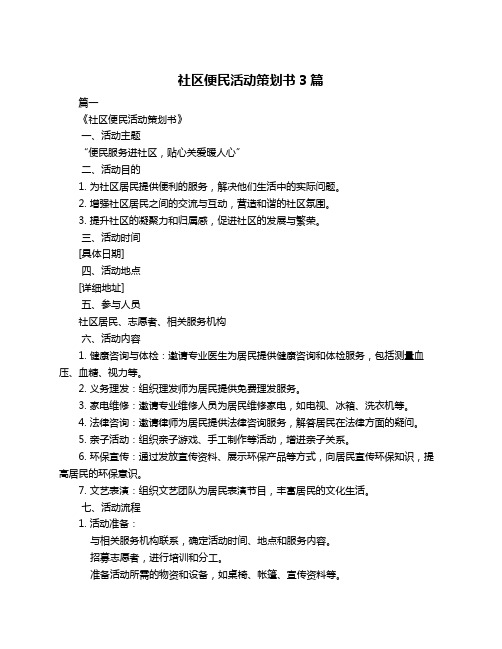 社区便民活动策划书 3 篇

篇一

《社区便民活动策划书》

一、活动主题

“便民服务进社区，贴心关爱暖人心”

二、活动目的

1. 为社区居民提供便利的服务，解决他们生活中的实际问题。

2. 增强社区居民之间的交流与互动，营造和谐的社区氛围。

3. 提升社区的凝聚力和归属感，促进社区的发展与繁荣。

三、活动时间

[具体日期]

四、活动地点

[详细地址]

五、参与人员

社区居民、志愿者、相关服务机构

六、活动内容

1. 健康咨询与体检：邀请专业医生为居民提供健康咨询和体检服务，包括测量血压、血糖、视力等。

2. 义务理发：组织理发师为居民提供免费理发服务。

3. 家电维修：邀请专业维修人员为居民维修家电，如电视、冰箱、洗衣机等。

4. 法律咨询：邀请律师为居民提供法律咨询服务，解答居民在法律方面的疑问。

5. 亲子活动：组织亲子游戏、手工制作等活动，增进亲子关系。

6. 环保宣传：通过发放宣传资料、展示环保产品等方式，向居民宣传环保知识，提高居民的环保意识。

7. 文艺表演：组织文艺团队为居民表演节目，丰富居民的文化生活。

七、活动流程

1. 活动准备：

与相关服务机构联系，确定活动时间、地点和服务内容。

招募志愿者，进行培训和分工。

准备活动所需的物资和设备，如桌椅、帐篷、宣传资料等。